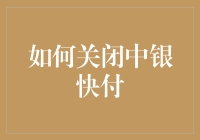 如何关闭中银快付